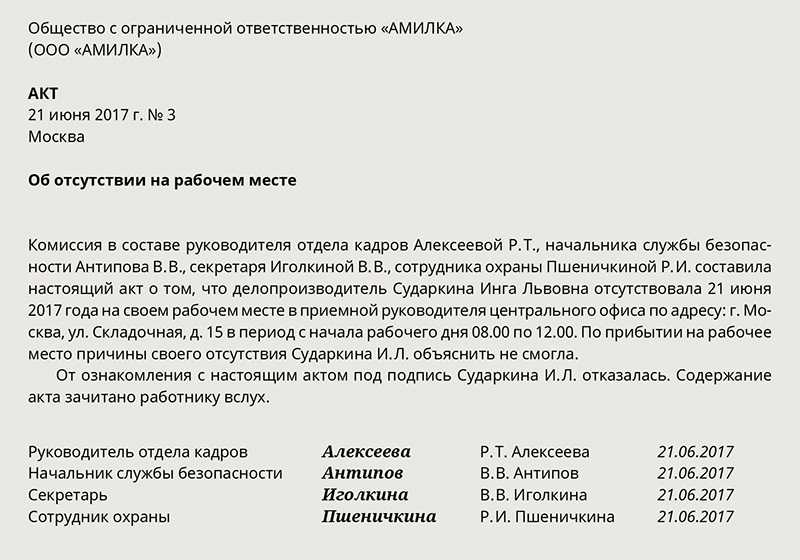 Общество с ограниченной ответственностью «АМИЛКА»
(ООО «АМИЛКА»)

АКТ
21 июня 2017 г. № 3
Москва

Об отсутствии на рабочем месте

Комиссия в составе руководителя отдела кадров Алексеевой Р.Т., начальника службы безопасности Антипова В.В., секретаря Иголкиной В.В., сотрудника охраны Пшеничкиной Р.И. составила настоящий акт о том, что делопроизводитель Сударкина Инга Львовна отсутствовала 21 июня 2017 года на своем рабочем месте в приемной руководителя центрального офиса по адресу: г. Москва, ул. Складочная, д. 15 в период с начала рабочего дня 08.00 по 12.00. По прибытии на рабочее место причины своего отсутствия Сударкина И.Л. объяснить не смогла.

От ознакомления с настоящим актом под подпись Сударкина И.Л. отказалась. Содержание акта зачитано работнику вслух.

| | | | |
|---|---|---|---|
| Руководитель отдела кадров | Алексеева | Р.Т. Алексеева | 21.06.2017 |
| Начальник службы безопасности | Антипов | В.В. Антипов | 21.06.2017 |
| Секретарь | Иголкина | В.В. Иголкина | 21.06.2017 |
| Сотрудник охраны | Пшеничкина | Р.И. Пшеничкина | 21.06.2017 |